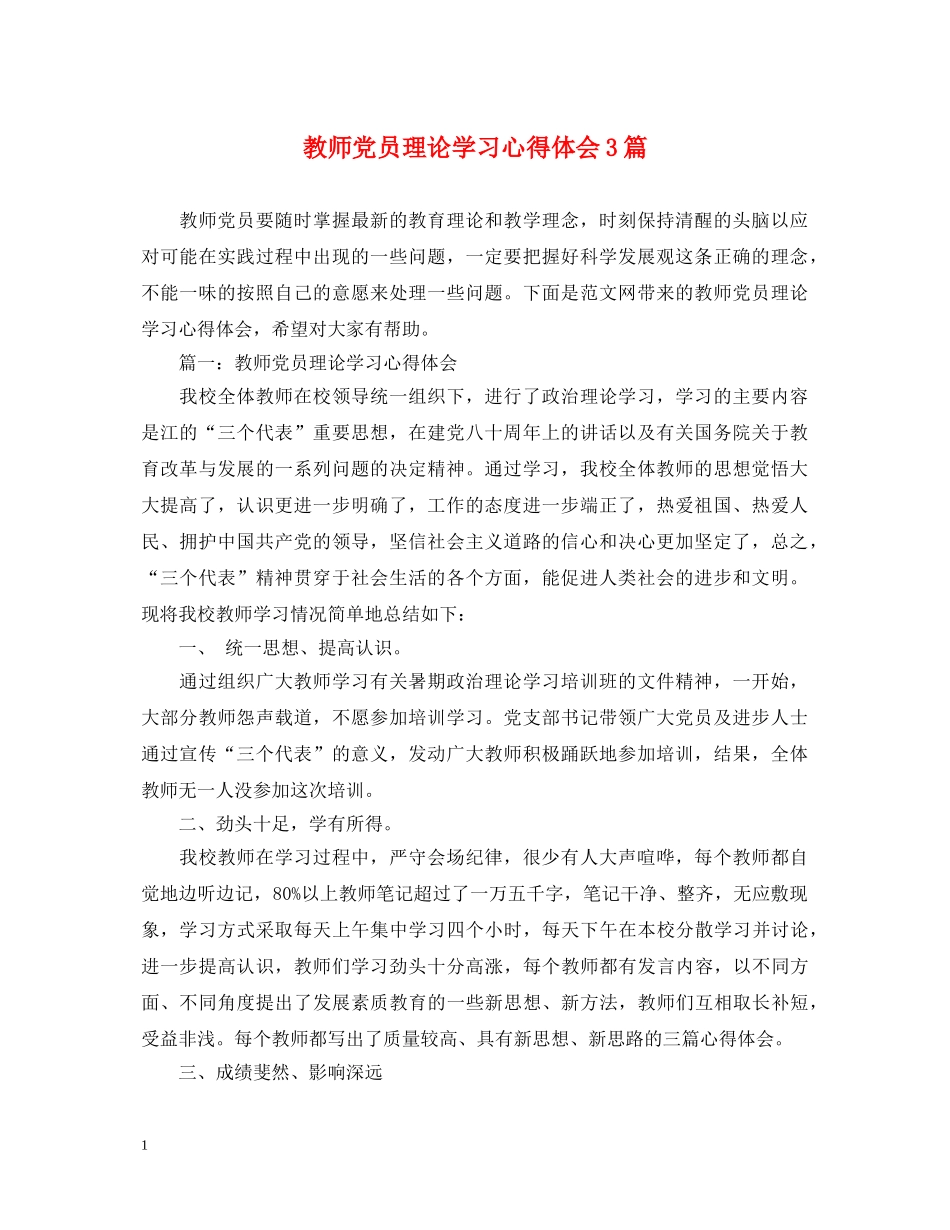 教师党员理论学习心得体会3篇

教师党员要随时掌握最新的教育理论和教学理念，时刻保持清醒的头脑以应对可能在实践过程中出现的一些问题，一定要把握好科学发展观这条正确的理念，不能一味的按照自己的意愿来处理一些问题。下面是范文网带来的教师党员理论学习心得体会，希望对大家有帮助。

篇一：教师党员理论学习心得体会

我校全体教师在校领导统一组织下，进行了政治理论学习，学习的主要内容是江的“三个代表”重要思想，在建党八十周年上的讲话以及有关国务院关于教育改革与发展的一系列问题的决定精神。通过学习，我校全体教师的思想觉悟大大提高了，认识更进一步明确了，工作的态度进一步端正了，热爱祖国、热爱人民、拥护中国共产党的领导，坚信社会主义道路的信心和决心更加坚定了，总之，“三个代表”精神贯穿于社会生活的各个方面，能促进人类社会的进步和文明。现将我校教师学习情况简单地总结如下：

一、 统一思想、提高认识。

通过组织广大教师学习有关暑期政治理论学习培训班的文件精神，一开始，大部分教师怨声载道，不愿参加培训学习。党支部书记带领广大党员及进步人士通过宣传“三个代表”的意义，发动广大教师积极踊跃地参加培训，结果，全体教师无一人没参加这次培训。

二、劲头十足，学有所得。

我校教师在学习过程中，严守会场纪律，很少有人大声喧哗，每个教师都自觉地边听边记，80%以上教师笔记超过了一万五千字，笔记干净、整齐，无应敷现象，学习方式采取每天上午集中学习四个小时，每天下午在本校分散学习并讨论，进一步提高认识，教师们学习劲头十分高涨，每个教师都有发言内容，以不同方面、不同角度提出了发展素质教育的一些新思想、新方法，教师们互相取长补短，受益非浅。每个教师都写出了质量较高、具有新思想、新思路的三篇心得体会。

三、成绩斐然、影响深远

1